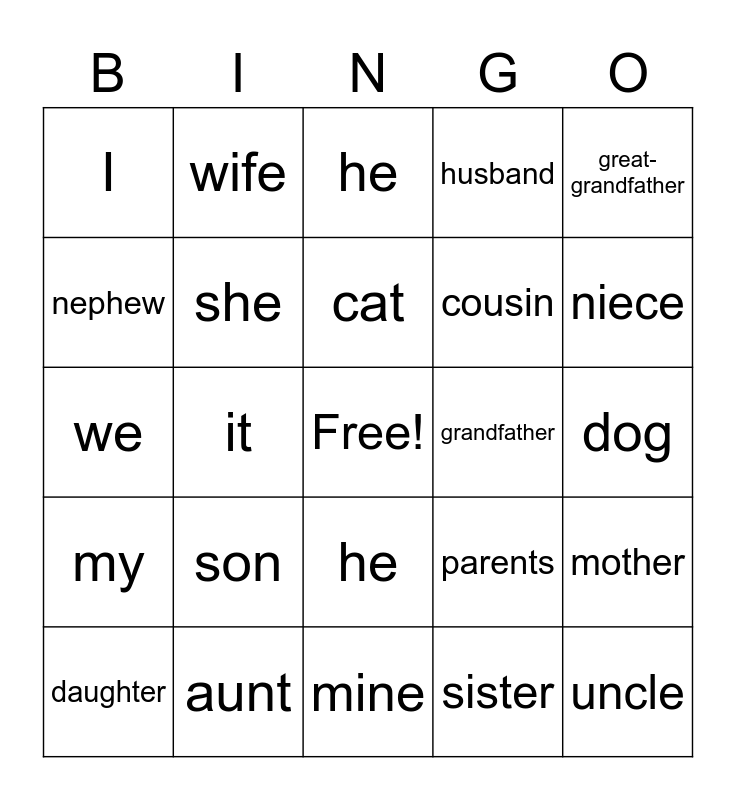 | B | I | N | G | O |
|---|---|---|---|---|
| I | wife | he | husband | great-grandfather |
| nephew | she | cat | cousin | niece |
| we | it | Free! | grandfather | dog |
| my | son | he | parents | mother |
| daughter | aunt | mine | sister | uncle |